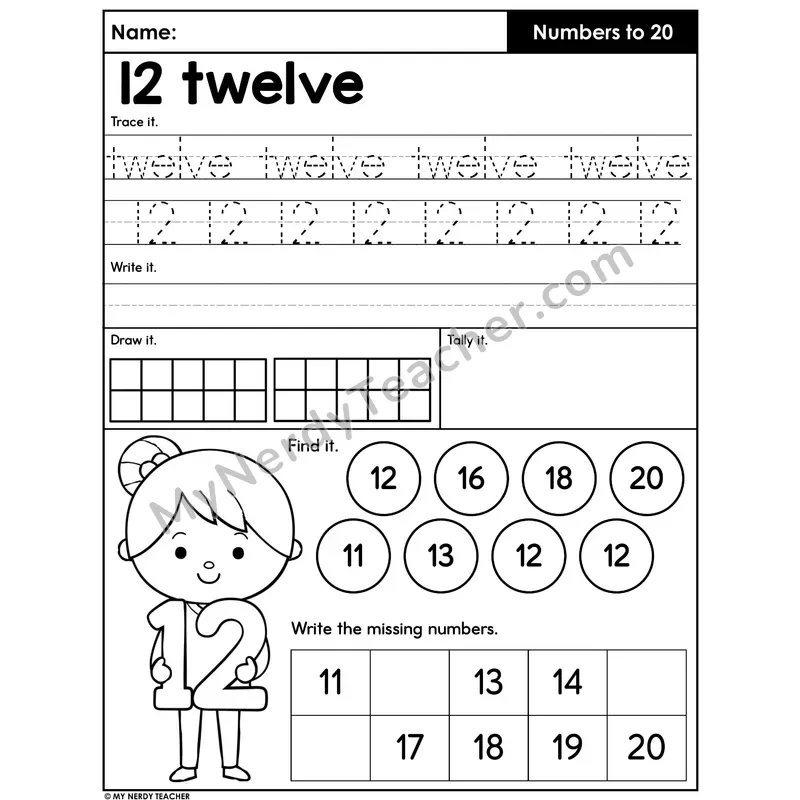 Name: Numbers to 20

12 twelve

Trace it.

twelve twelve twelve twelve

12 12 12 12 12 12 12 12

Write it.

Draw it.

Tally it.

Find it.

12 16 18 20

11 13 12 12

12

Write the missing numbers.

| 11 |  | 13 | 14 |  |
|---|---|---|---|---|
|  | 17 | 18 | 19 | 20 |

© MY NERDY TEACHER

MyNerdyTeacher.com